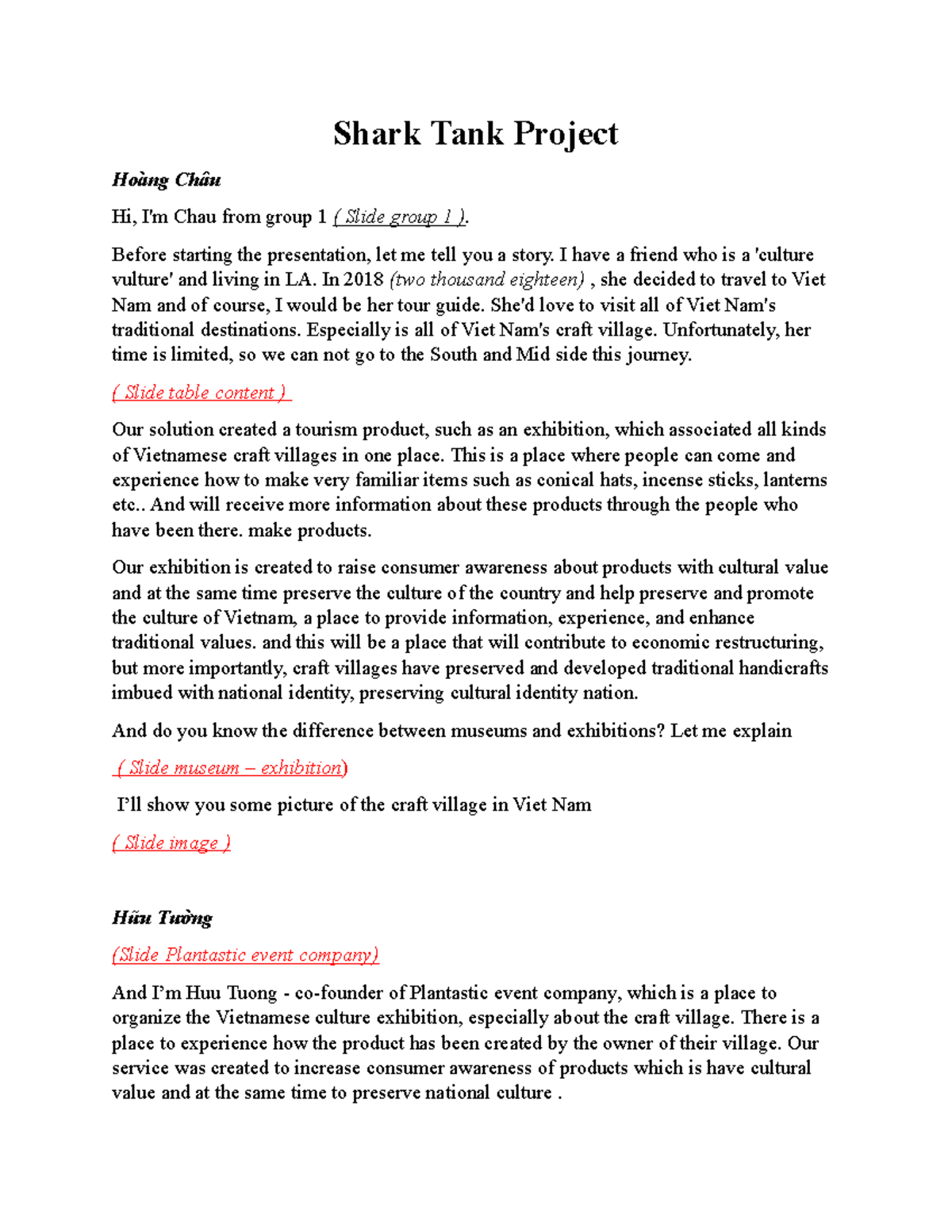 Shark Tank Project

Hoàng Châu

Hi, I'm Chau from group 1 ( Slide group 1 ).

Before starting the presentation, let me tell you a story. I have a friend who is a 'culture vulture' and living in LA. In 2018 (two thousand eighteen) , she decided to travel to Viet Nam and of course, I would be her tour guide. She'd love to visit all of Viet Nam's traditional destinations. Especially is all of Viet Nam's craft village. Unfortunately, her time is limited, so we can not go to the South and Mid side this journey.

( Slide table content )

Our solution created a tourism product, such as an exhibition, which associated all kinds of Vietnamese craft villages in one place. This is a place where people can come and experience how to make very familiar items such as conical hats, incense sticks, lanterns etc.. And will receive more information about these products through the people who have been there. make products.

Our exhibition is created to raise consumer awareness about products with cultural value and at the same time preserve the culture of the country and help preserve and promote the culture of Vietnam, a place to provide information, experience, and enhance traditional values. and this will be a place that will contribute to economic restructuring, but more importantly, craft villages have preserved and developed traditional handicrafts imbued with national identity, preserving cultural identity nation.

And do you know the difference between museums and exhibitions? Let me explain

( Slide museum – exhibition)

I'll show you some picture of the craft village in Viet Nam

( Slide image )

Hữu Tường

(Slide Plantastic event company)

And I'm Huu Tuong - co-founder of Plantastic event company, which is a place to organize the Vietnamese culture exhibition, especially about the craft village. There is a place to experience how the product has been created by the owner of their village. Our service was created to increase consumer awareness of products which is have cultural value and at the same time to preserve national culture .